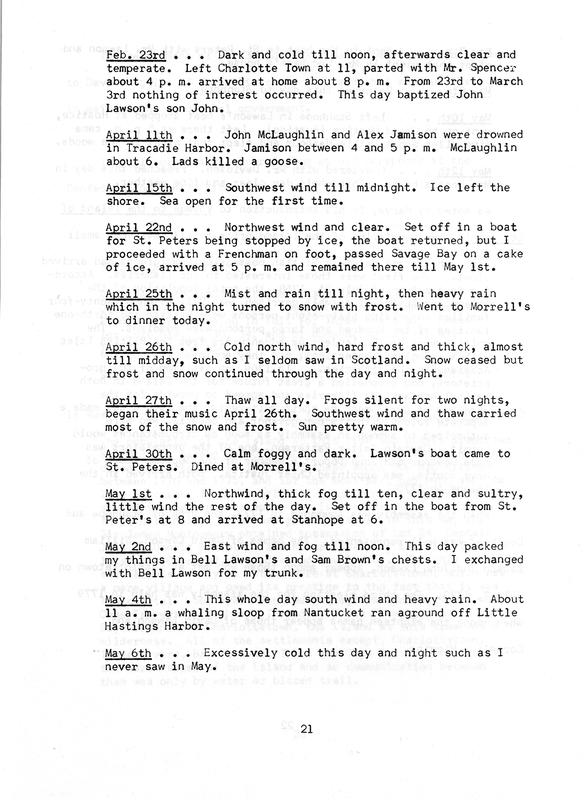 Feb. 23rd . . . Dark and cold till noon, afterwards clear and temperate. Left Charlotte Town at 11, parted with Mr. Spencer about 4 p. m. arrived at home about 8 p. m. From 23rd to March 3rd nothing of interest occurred. This day baptized John Lawson's son John.

April 11th . . . John McLaughlin and Alex Jamison were drowned in Tracadie Harbor. Jamison between 4 and 5 p. m. McLaughlin about 6. Lads killed a goose.

April 15th . . . Southwest wind till midnight. Ice left the shore. Sea open for the first time.

April 22nd . . . Northwest wind and clear. Set off in a boat for St. Peters being stopped by ice, the boat returned, but I proceeded with a Frenchman on foot, passed Savage Bay on a cake of ice, arrived at 5 p. m. and remained there till May 1st.

April 25th . . . Mist and rain till night, then heavy rain which in the night turned to snow with frost. Went to Morrell's to dinner today.

April 26th . . . Cold north wind, hard frost and thick, almost till midday, such as I seldom saw in Scotland. Snow ceased but frost and snow continued through the day and night.

April 27th . . . Thaw all day. Frogs silent for two nights, began their music April 26th. Southwest wind and thaw carried most of the snow and frost. Sun pretty warm.

April 30th . . . Calm foggy and dark. Lawson's boat came to St. Peters. Dined at Morrell's.

May 1st . . . Northwind, thick fog till ten, clear and sultry, little wind the rest of the day. Set off in the boat from St. Peter's at 8 and arrived at Stanhope at 6.

May 2nd . . . East wind and fog till noon. This day packed my things in Bell Lawson's and Sam Brown's chests. I exchanged with Bell Lawson for my trunk.

May 4th . . . This whole day south wind and heavy rain. About 11 a. m. a whaling sloop from Nantucket ran aground off Little Hastings Harbor.

May 6th . . . Excessively cold this day and night such as I never saw in May.

21